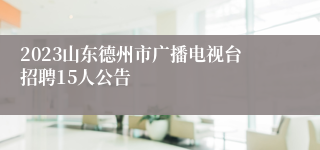 2023山东德州市广播电视台招聘15人公告